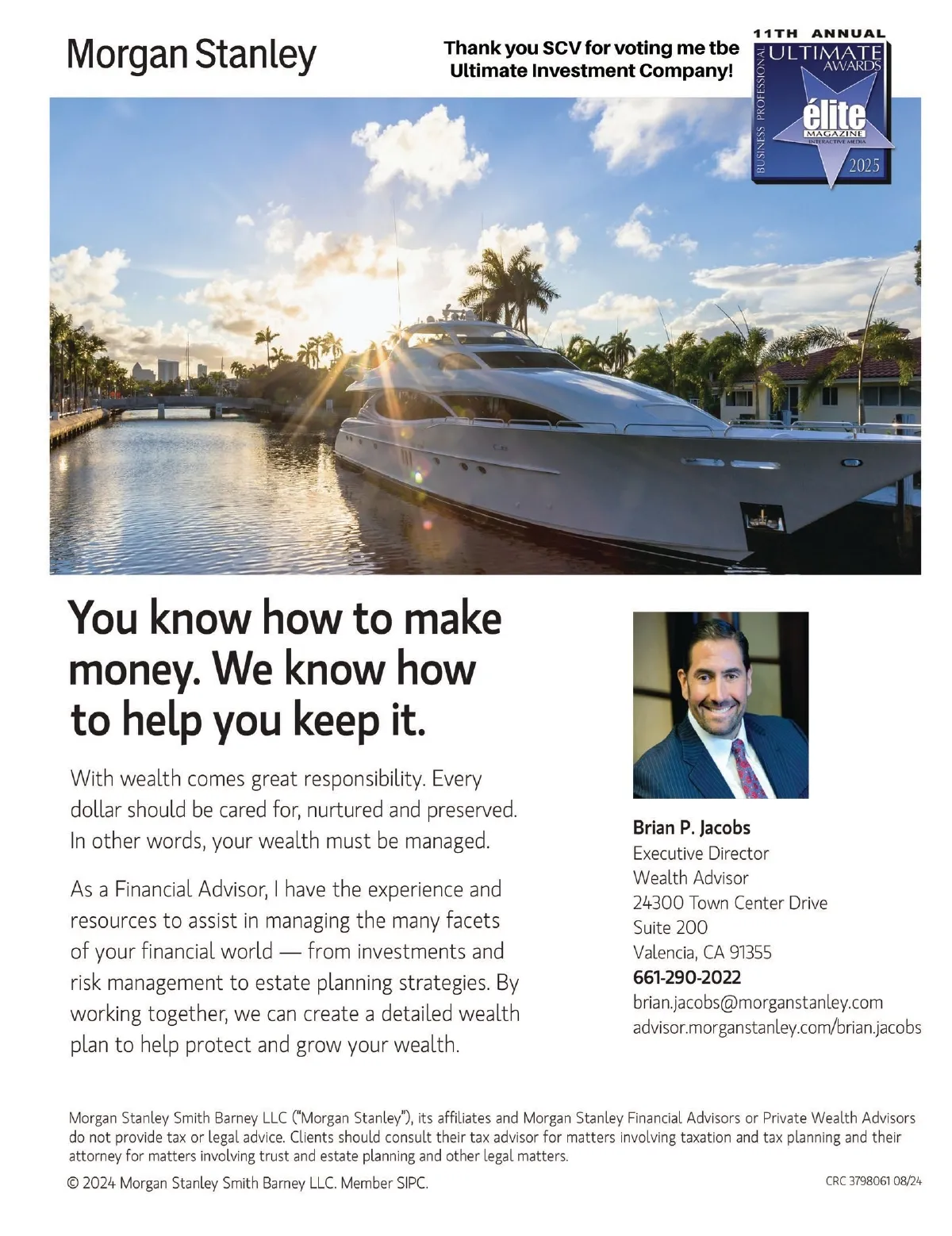 Morgan Stanley

Thank you SCV for voting me tbe Ultimate Investment Company!

11TH ANNUAL
ULTIMATE
AWARDS
BUSINESS PROFESSIONAL
élite
MAGAZINE
INTERACTIVE MEDIA
2025

You know how to make money. We know how to help you keep it.

With wealth comes great responsibility. Every dollar should be cared for, nurtured and preserved. In other words, your wealth must be managed.

As a Financial Advisor, I have the experience and resources to assist in managing the many facets of your financial world — from investments and risk management to estate planning strategies. By working together, we can create a detailed wealth plan to help protect and grow your wealth.

Brian P. Jacobs
Executive Director
Wealth Advisor
24300 Town Center Drive
Suite 200
Valencia, CA 91355
661-290-2022
brian.jacobs@morganstanley.com
advisor.morganstanley.com/brian.jacobs

Morgan Stanley Smith Barney LLC ("Morgan Stanley"), its affiliates and Morgan Stanley Financial Advisors or Private Wealth Advisors do not provide tax or legal advice. Clients should consult their tax advisor for matters involving taxation and tax planning and their attorney for matters involving trust and estate planning and other legal matters.

© 2024 Morgan Stanley Smith Barney LLC. Member SIPC.

CRC 3798061 08/24